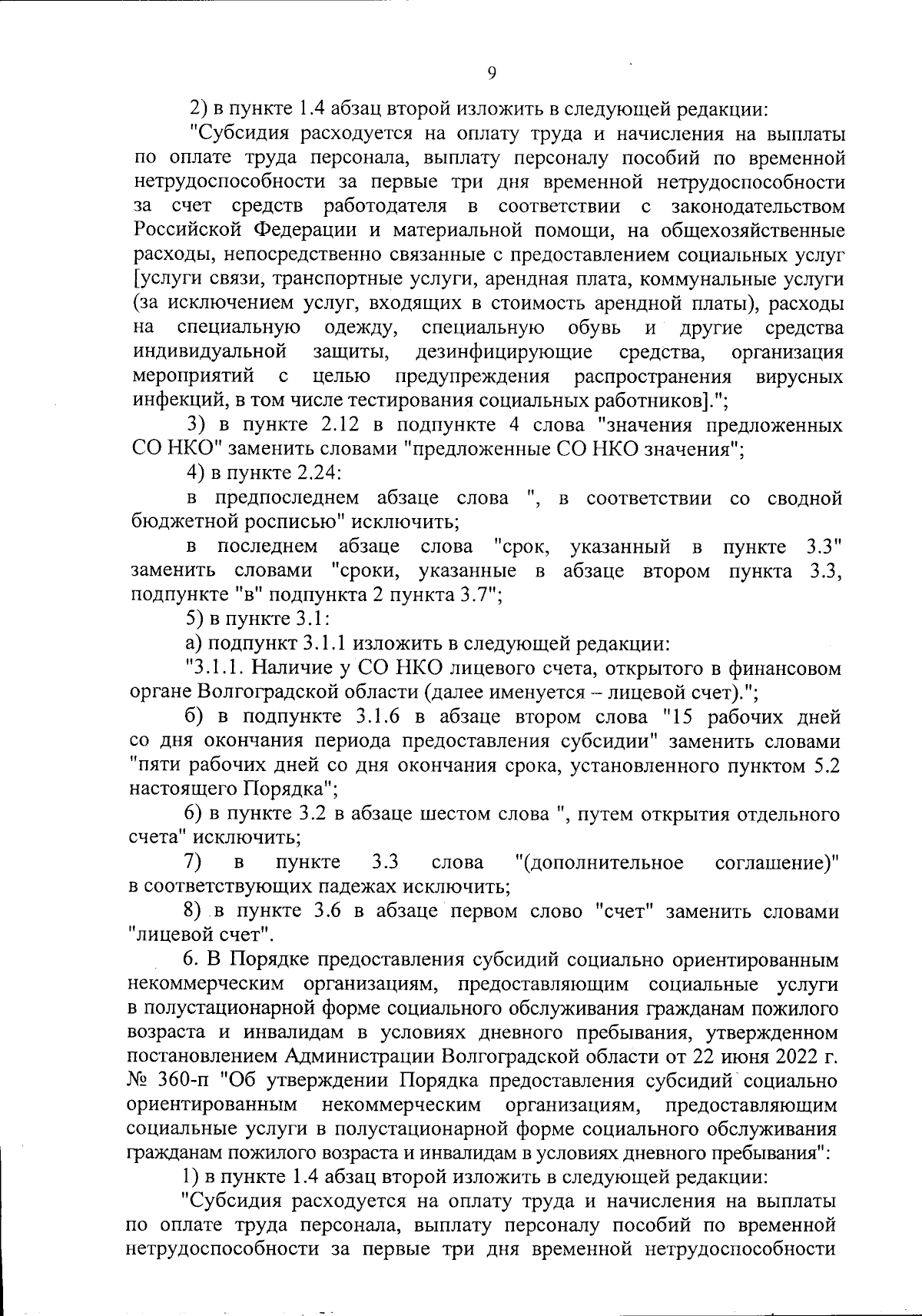 9

2) в пункте 1.4 абзац второй изложить в следующей редакции:

"Субсидия расходуется на оплату труда и начисления на выплаты по оплате труда персонала, выплату персоналу пособий по временной нетрудоспособности за первые три дня временной нетрудоспособности за счет средств работодателя в соответствии с законодательством Российской Федерации и материальной помощи, на общехозяйственные расходы, непосредственно связанные с предоставлением социальных услуг [услуги связи, транспортные услуги, арендная плата, коммунальные услуги (за исключением услуг, входящих в стоимость арендной платы), расходы на специальную одежду, специальную обувь и другие средства индивидуальной защиты, дезинфицирующие средства, организация мероприятий с целью предупреждения распространения вирусных инфекций, в том числе тестирования социальных работников].";

3) в пункте 2.12 в подпункте 4 слова "значения предложенных СО НКО" заменить словами "предложенные СО НКО значения";

4) в пункте 2.24:

в предпоследнем абзаце слова ", в соответствии со сводной бюджетной росписью" исключить;

в последнем абзаце слова "срок, указанный в пункте 3.3" заменить словами "сроки, указанные в абзаце втором пункта 3.3, подпункте "в" подпункта 2 пункта 3.7";

5) в пункте 3.1:

а) подпункт 3.1.1 изложить в следующей редакции:

"3.1.1. Наличие у СО НКО лицевого счета, открытого в финансовом органе Волгоградской области (далее именуется – лицевой счет).";

б) в подпункте 3.1.6 в абзаце втором слова "15 рабочих дней со дня окончания периода предоставления субсидии" заменить словами "пяти рабочих дней со дня окончания срока, установленного пунктом 5.2 настоящего Порядка";

6) в пункте 3.2 в абзаце шестом слова ", путем открытия отдельного счета" исключить;

7) в пункте 3.3 слова "(дополнительное соглашение)" в соответствующих падежах исключить;

8) в пункте 3.6 в абзаце первом слово "счет" заменить словами "лицевой счет".

6. В Порядке предоставления субсидий социально ориентированным некоммерческим организациям, предоставляющим социальные услуги в полустационарной форме социального обслуживания гражданам пожилого возраста и инвалидам в условиях дневного пребывания, утвержденном постановлением Администрации Волгоградской области от 22 июня 2022 г. № 360-п "Об утверждении Порядка предоставления субсидий социально ориентированным некоммерческим организациям, предоставляющим социальные услуги в полустационарной форме социального обслуживания гражданам пожилого возраста и инвалидам в условиях дневного пребывания":

1) в пункте 1.4 абзац второй изложить в следующей редакции:

"Субсидия расходуется на оплату труда и начисления на выплаты по оплате труда персонала, выплату персоналу пособий по временной нетрудоспособности за первые три дня временной нетрудоспособности